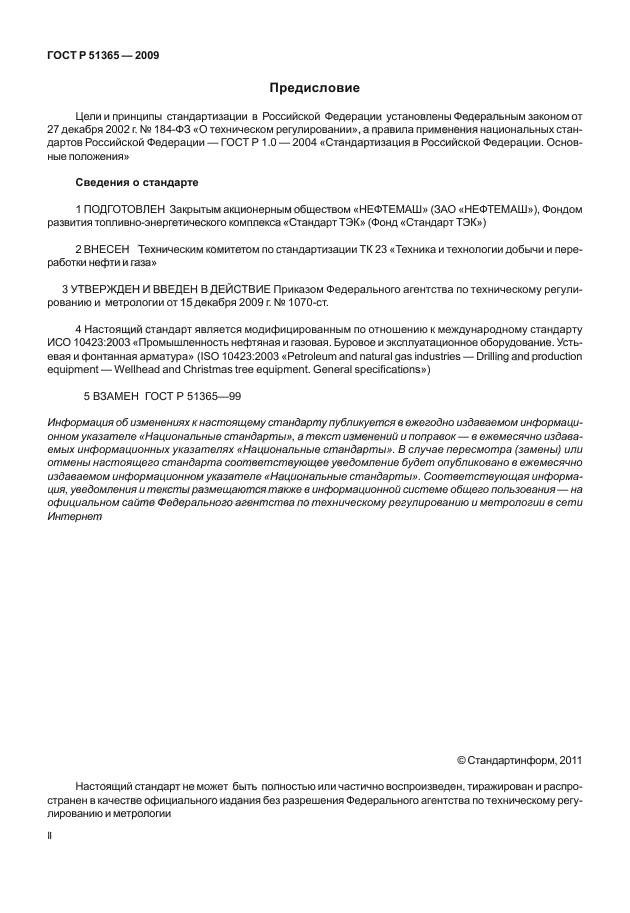 ГОСТ Р 51365 — 2009

Предисловие

Цели и принципы стандартизации в Российской Федерации установлены Федеральным законом от 27 декабря 2002 г. № 184-ФЗ «О техническом регулировании», а правила применения национальных стандартов Российской Федерации — ГОСТ Р 1.0 — 2004 «Стандартизация в Российской Федерации. Основные положения»

Сведения о стандарте

1 ПОДГОТОВЛЕН Закрытым акционерным обществом «НЕФТЕМАШ» (ЗАО «НЕФТЕМАШ»), Фондом развития топливно-энергетического комплекса «Стандарт ТЭК» (Фонд «Стандарт ТЭК»)

2 ВНЕСЕН Техническим комитетом по стандартизации ТК 23 «Техника и технологии добычи и переработки нефти и газа»

3 УТВЕРЖДЕН И ВВЕДЕН В ДЕЙСТВИЕ Приказом Федерального агентства по техническому регулированию и метрологии от 15 декабря 2009 г. № 1070-ст.

4 Настоящий стандарт является модифицированным по отношению к международному стандарту ИСО 10423:2003 «Промышленность нефтяная и газовая. Буровое и эксплуатационное оборудование. Устьевая и фонтанная арматура» (ISO 10423:2003 «Petroleum and natural gas industries — Drilling and production equipment — Wellhead and Christmas tree equipment. General specifications»)

5 ВЗАМЕН ГОСТ Р 51365—99

Информация об изменениях к настоящему стандарту публикуется в ежегодно издаваемом информационном указателе «Национальные стандарты», а текст изменений и поправок — в ежемесячно издаваемых информационных указателях «Национальные стандарты». В случае пересмотра (замены) или отмены настоящего стандарта соответствующее уведомление будет опубликовано в ежемесячно издаваемом информационном указателе «Национальные стандарты». Соответствующая информация, уведомления и тексты размещаются также в информационной системе общего пользования — на официальном сайте Федерального агентства по техническому регулированию и метрологии в сети Интернет

© Стандартинформ, 2011

Настоящий стандарт не может быть полностью или частично воспроизведен, тиражирован и распространен в качестве официального издания без разрешения Федерального агентства по техническому регулированию и метрологии

II